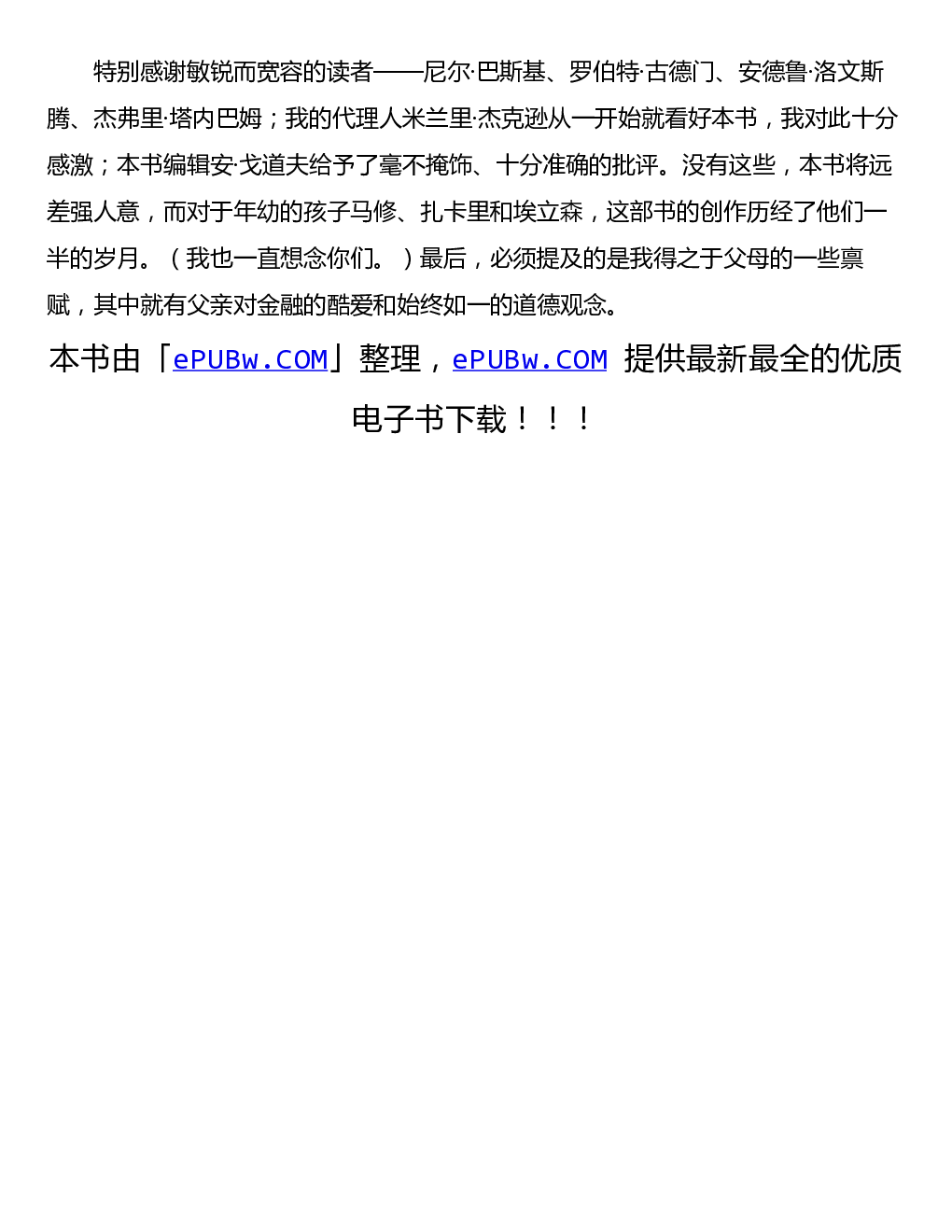 特别感谢敏锐而宽容的读者——尼尔·巴斯基、罗伯特·古德门、安德鲁·洛文斯腾、杰弗里·塔内巴姆；我的代理人米兰里·杰克逊从一开始就看好本书，我对此十分感激；本书编辑安·戈道夫给予了毫不掩饰、十分准确的批评。没有这些，本书将远差强人意，而对于年幼的孩子马修、扎卡里和埃立森，这部书的创作历经了他们一半的岁月。（我也一直想念你们。）最后，必须提及的是我得之于父母的一些禀赋，其中就有父亲对金融的酷爱和始终如一的道德观念。

本书由「ePUBw.COM」整理，ePUBw.COM 提供最新最全的优质电子书下载！！！